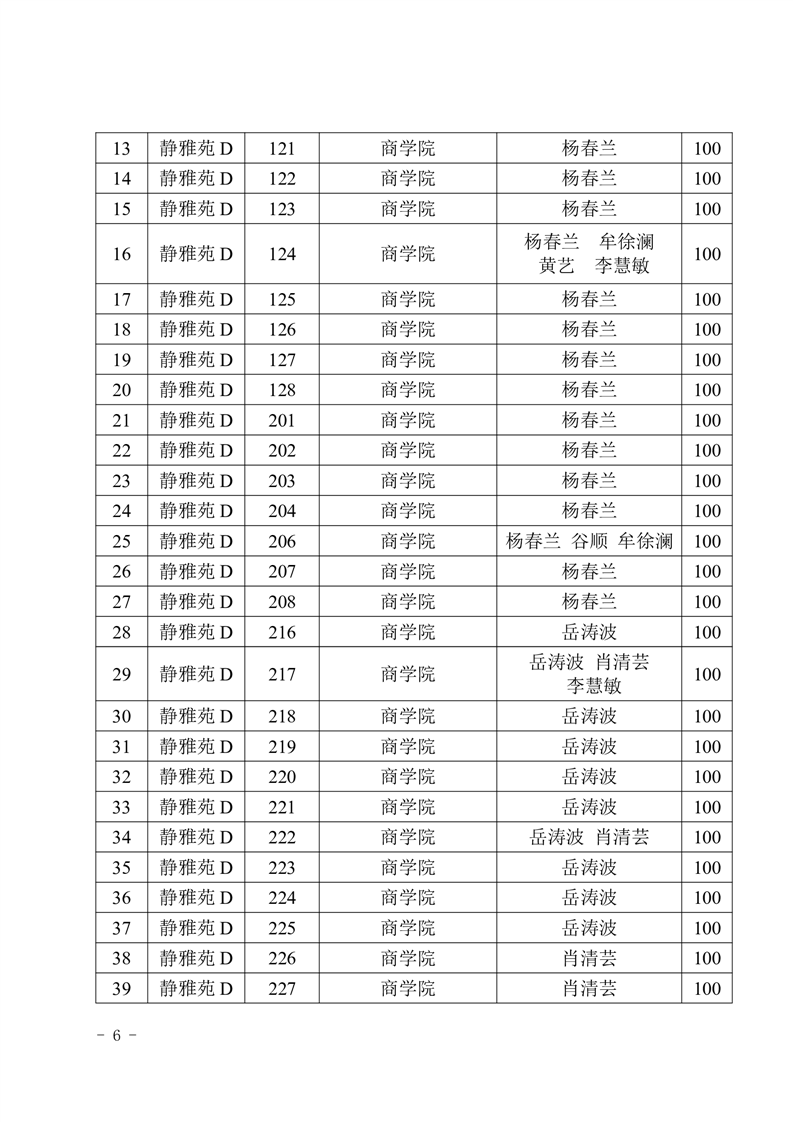 | 13 | 静雅苑 D | 121 | 商学院 | 杨春兰 | 100 |
|---|---|---|---|---|---|
| 14 | 静雅苑 D | 122 | 商学院 | 杨春兰 | 100 |
| 15 | 静雅苑 D | 123 | 商学院 | 杨春兰 | 100 |
| 16 | 静雅苑 D | 124 | 商学院 | 杨春兰 牟徐澜 黄艺 李慧敏 | 100 |
| 17 | 静雅苑 D | 125 | 商学院 | 杨春兰 | 100 |
| 18 | 静雅苑 D | 126 | 商学院 | 杨春兰 | 100 |
| 19 | 静雅苑 D | 127 | 商学院 | 杨春兰 | 100 |
| 20 | 静雅苑 D | 128 | 商学院 | 杨春兰 | 100 |
| 21 | 静雅苑 D | 201 | 商学院 | 杨春兰 | 100 |
| 22 | 静雅苑 D | 202 | 商学院 | 杨春兰 | 100 |
| 23 | 静雅苑 D | 203 | 商学院 | 杨春兰 | 100 |
| 24 | 静雅苑 D | 204 | 商学院 | 杨春兰 | 100 |
| 25 | 静雅苑 D | 206 | 商学院 | 杨春兰 谷顺 牟徐澜 | 100 |
| 26 | 静雅苑 D | 207 | 商学院 | 杨春兰 | 100 |
| 27 | 静雅苑 D | 208 | 商学院 | 杨春兰 | 100 |
| 28 | 静雅苑 D | 216 | 商学院 | 岳涛波 | 100 |
| 29 | 静雅苑 D | 217 | 商学院 | 岳涛波 肖清芸 李慧敏 | 100 |
| 30 | 静雅苑 D | 218 | 商学院 | 岳涛波 | 100 |
| 31 | 静雅苑 D | 219 | 商学院 | 岳涛波 | 100 |
| 32 | 静雅苑 D | 220 | 商学院 | 岳涛波 | 100 |
| 33 | 静雅苑 D | 221 | 商学院 | 岳涛波 | 100 |
| 34 | 静雅苑 D | 222 | 商学院 | 岳涛波 肖清芸 | 100 |
| 35 | 静雅苑 D | 223 | 商学院 | 岳涛波 | 100 |
| 36 | 静雅苑 D | 224 | 商学院 | 岳涛波 | 100 |
| 37 | 静雅苑 D | 225 | 商学院 | 岳涛波 | 100 |
| 38 | 静雅苑 D | 226 | 商学院 | 肖清芸 | 100 |
| 39 | 静雅苑 D | 227 | 商学院 | 肖清芸 | 100 |

- 6 -